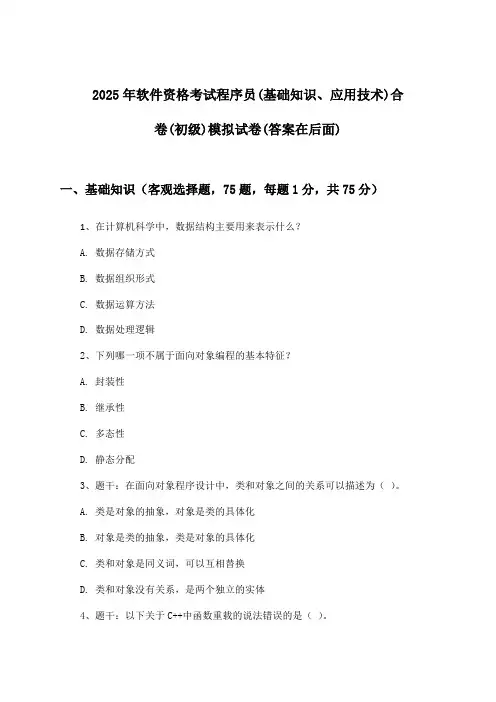 2025年软件资格考试程序员(基础知识、应用技术)合卷(初级)模拟试卷(答案在后面)

一、基础知识（客观选择题，75题，每题1分，共75分）

1、在计算机科学中，数据结构主要用来表示什么？

A. 数据存储方式

B. 数据组织形式

C. 数据运算方法

D. 数据处理逻辑

2、下列哪一项不属于面向对象编程的基本特征？

A. 封装性

B. 继承性

C. 多态性

D. 静态分配

3、题干：在面向对象程序设计中，类和对象之间的关系可以描述为（ ）。

A. 类是对象的抽象，对象是类的具体化

B. 对象是类的抽象，类是对象的具体化

C. 类和对象是同义词，可以互相替换

D. 类和对象没有关系，是两个独立的实体

4、题干：以下关于C++中函数重载的说法错误的是（ ）。